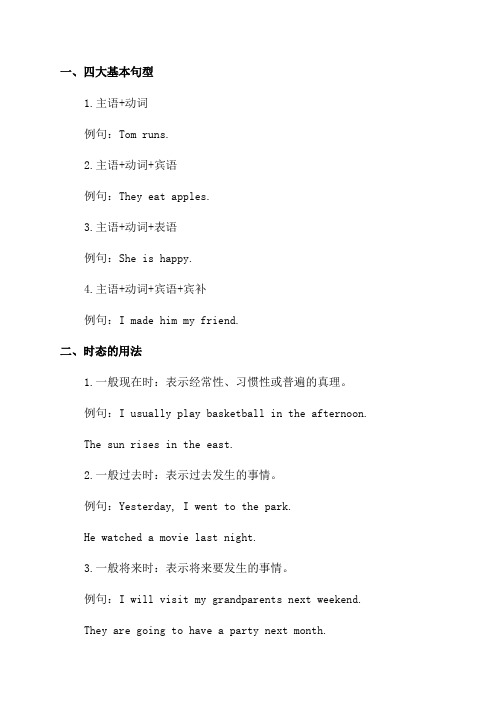 一、四大基本句型

1.主语+动词

例句：Tom runs.

2.主语+动词+宾语

例句：They eat apples.

3.主语+动词+表语

例句：She is happy.

4.主语+动词+宾语+宾补

例句：I made him my friend.

二、时态的用法

1.一般现在时：表示经常性、习惯性或普遍的真理。

例句：I usually play basketball in the afternoon.

The sun rises in the east.

2.一般过去时：表示过去发生的事情。

例句：Yesterday, I went to the park.

He watched a movie last night.

3.一般将来时：表示将来要发生的事情。

例句：I will visit my grandparents next weekend.

They are going to have a party next month.